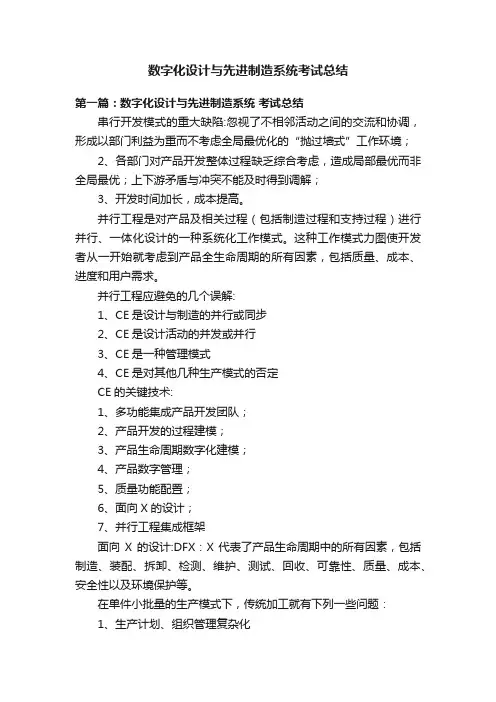 数字化设计与先进制造系统考试总结

第一篇：数字化设计与先进制造系统 考试总结

串行开发模式的重大缺陷:忽视了不相邻活动之间的交流和协调，形成以部门利益为重而不考虑全局最优化的“抛过墙式”工作环境；

2、各部门对产品开发整体过程缺乏综合考虑，造成局部最优而非全局最优；上下游矛盾与冲突不能及时得到调解；

3、开发时间加长，成本提高。

并行工程是对产品及相关过程（包括制造过程和支持过程）进行并行、一体化设计的一种系统化工作模式。这种工作模式力图使开发者从一开始就考虑到产品全生命周期的所有因素，包括质量、成本、进度和用户需求。

并行工程应避免的几个误解:

1、CE 是设计与制造的并行或同步

2、CE 是设计活动的并发或并行

3、CE 是一种管理模式

4、CE 是对其他几种生产模式的否定

CE 的关键技术:

1、多功能集成产品开发团队；

2、产品开发的过程建模；

3、产品生命周期数字化建模；

4、产品数字管理；

5、质量功能配置；

6、面向 X 的设计；

7、并行工程集成框架

面向 X 的设计:DFX：X 代表了产品生命周期中的所有因素，包括制造、装配、拆卸、检测、维护、测试、回收、可靠性、质量、成本、安全性以及环境保护等。

在单件小批量的生产模式下，传统加工就有下列一些问题：

1、生产计划、组织管理复杂化